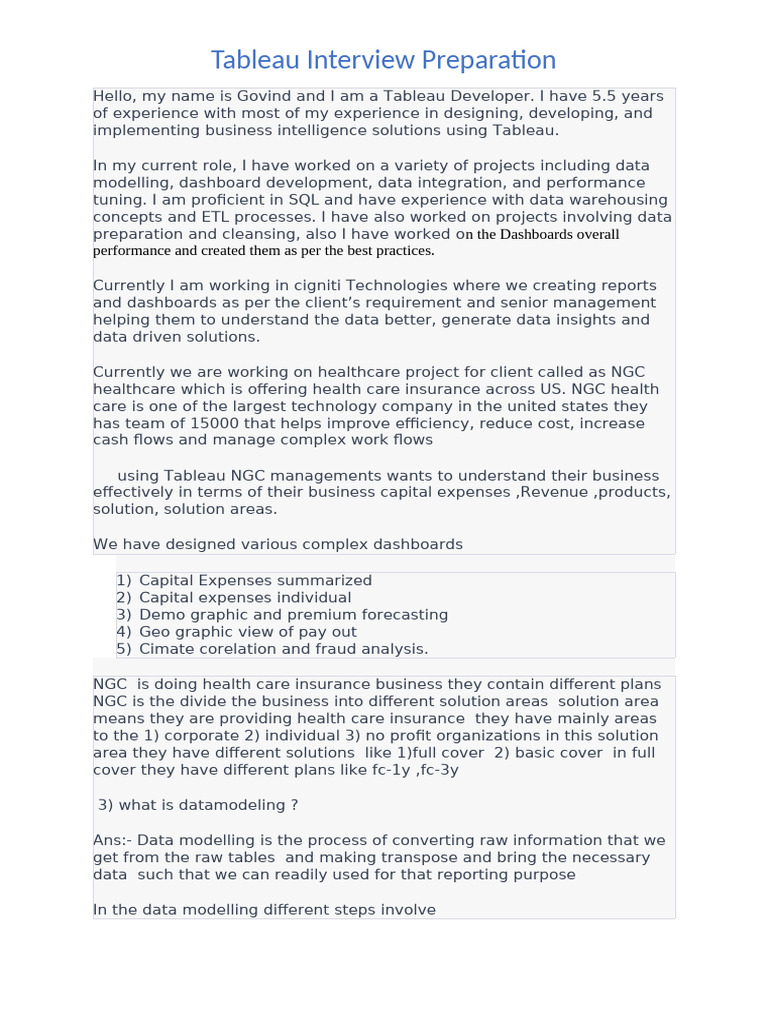 Tableau Interview Preparation

Hello, my name is Govind and I am a Tableau Developer. I have 5.5 years of experience with most of my experience in designing, developing, and implementing business intelligence solutions using Tableau.

In my current role, I have worked on a variety of projects including data modelling, dashboard development, data integration, and performance tuning. I am proficient in SQL and have experience with data warehousing concepts and ETL processes. I have also worked on projects involving data preparation and cleansing, also I have worked on the Dashboards overall performance and created them as per the best practices.

Currently I am working in cigniti Technologies where we creating reports and dashboards as per the client's requirement and senior management helping them to understand the data better, generate data insights and data driven solutions.

Currently we are working on healthcare project for client called as NGC healthcare which is offering health care insurance across US. NGC health care is one of the largest technology company in the united states they has team of 15000 that helps improve efficiency, reduce cost, increase cash flows and manage complex work flows

using Tableau NGC managements wants to understand their business effectively in terms of their business capital expenses ,Revenue ,products, solution, solution areas.

We have designed various complex dashboards

1) Capital Expenses summarized
2) Capital expenses individual
3) Demo graphic and premium forecasting
4) Geo graphic view of pay out
5) Cimate corelation and fraud analysis.

NGC is doing health care insurance business they contain different plans NGC is the divide the business into different solution areas solution area means they are providing health care insurance they have mainly areas to the 1) corporate 2) individual 3) no profit organizations in this solution area they have different solutions like 1)full cover 2) basic cover in full cover they have different plans like fc-1y ,fc-3y

3) what is datamodeling ?

Ans:- Data modelling is the process of converting raw information that we get from the raw tables and making transpose and bring the necessary data such that we can readily used for that reporting purpose

In the data modelling different steps involve